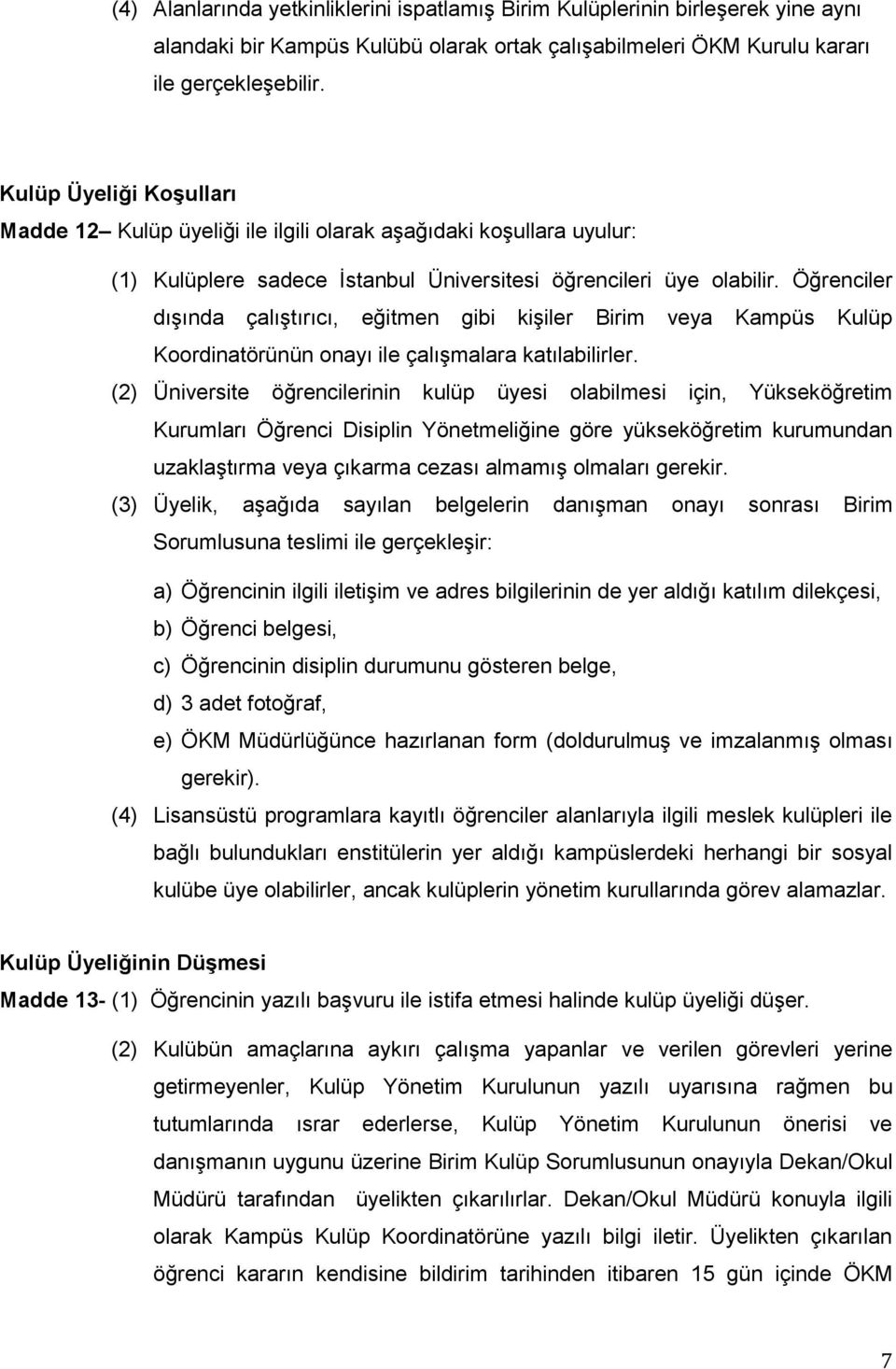 (4) Alanlarında yetkinliklerini ispatlamış Birim Kulüplerinin birleşerek yine aynı alandaki bir Kampüs Kulübü olarak ortak çalışabilmeleri ÖKM Kurulu kararı ile gerçekleşebilir.

Kulüp Üyeliği Koşulları
Madde 12– Kulüp üyeliği ile ilgili olarak aşağıdaki koşullara uyulur:

(1) Kulüplere sadece İstanbul Üniversitesi öğrencileri üye olabilir. Öğrenciler dışında çalıştırıcı, eğitmen gibi kişiler Birim veya Kampüs Kulüp Koordinatörünün onayı ile çalışmalara katılabilirler.
(2) Üniversite öğrencilerinin kulüp üyesi olabilmesi için, Yükseköğretim Kurumları Öğrenci Disiplin Yönetmeliğine göre yükseköğretim kurumundan uzaklaştırma veya çıkarma cezası almamış olmaları gerekir.
(3) Üyelik, aşağıda sayılan belgelerin danışman onayı sonrası Birim Sorumlusuna teslimi ile gerçekleşir:

a) Öğrencinin ilgili iletişim ve adres bilgilerinin de yer aldığı katılım dilekçesi,
b) Öğrenci belgesi,
c) Öğrencinin disiplin durumunu gösteren belge,
d) 3 adet fotoğraf,
e) ÖKM Müdürlüğünce hazırlanan form (doldurulmuş ve imzalanmış olması gerekir).
(4) Lisansüstü programlara kayıtlı öğrenciler alanlarıyla ilgili meslek kulüpleri ile bağlı bulundukları enstitülerin yer aldığı kampüslerdeki herhangi bir sosyal kulübe üye olabilirler, ancak kulüplerin yönetim kurullarında görev alamazlar.

Kulüp Üyeliğinin Düşmesi
Madde 13- (1) Öğrencinin yazılı başvuru ile istifa etmesi halinde kulüp üyeliği düşer.

(2) Kulübün amaçlarına aykırı çalışma yapanlar ve verilen görevleri yerine getirmeyenler, Kulüp Yönetim Kurulunun yazılı uyarısına rağmen bu tutumlarında ısrar ederlerse, Kulüp Yönetim Kurulunun önerisi ve danışmanın uygunu üzerine Birim Kulüp Sorumlusunun onayıyla Dekan/Okul Müdürü tarafından üyelikten çıkarılırlar. Dekan/Okul Müdürü konuyla ilgili olarak Kampüs Kulüp Koordinatörüne yazılı bilgi iletir. Üyelikten çıkarılan öğrenci kararın kendisine bildirim tarihinden itibaren 15 gün içinde ÖKM

7